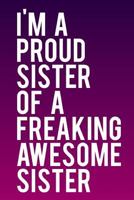 I'M A PROUD SISTER OF A FREAKING AWESOME SISTER